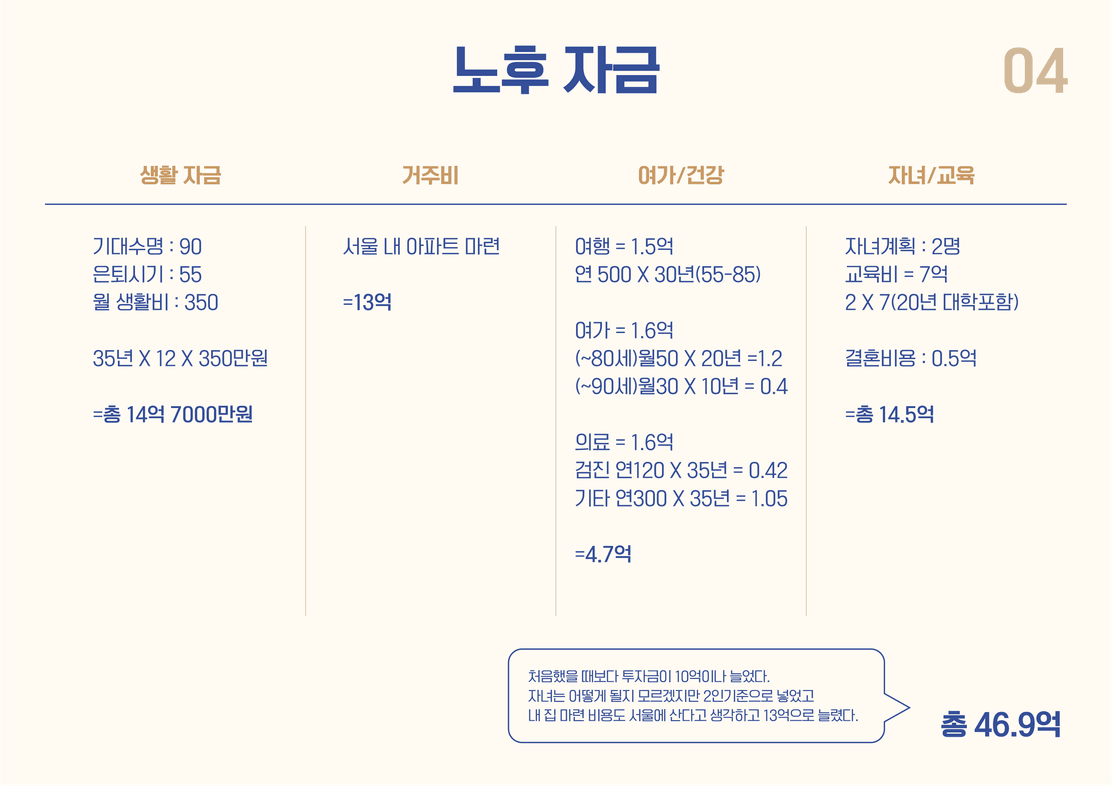 노후 자금

04

생활 자금

기대수명 : 90
은퇴시기 : 55
월 생활비 : 350

35년 X 12 X 350만원

=총 14억 7000만원

거주비

서울 내 아파트 마련

=13억

여가/건강

여행 = 1.5억
연 500 X 30년(55-85)

여가 = 1.6억
(~80세)월50 X 20년 =1.2
(~90세)월30 X 10년 = 0.4

의료 = 1.6억
검진 연120 X 35년 = 0.42
기타 연300 X 35년 = 1.05

=4.7억

자녀/교육

자녀계획 : 2명
교육비 = 7억
2 X 7(20년 대학포함)

결혼비용 : 0.5억

=총 14.5억

처음했을 때보다 투자금이 10억이나 늘었다.
자녀는 어떻게 될지 모르겠지만 2인기준으로 넣었고
내 집 마련 비용도 서울에 산다고 생각하고 13억으로 늘렸다.

총 46.9억